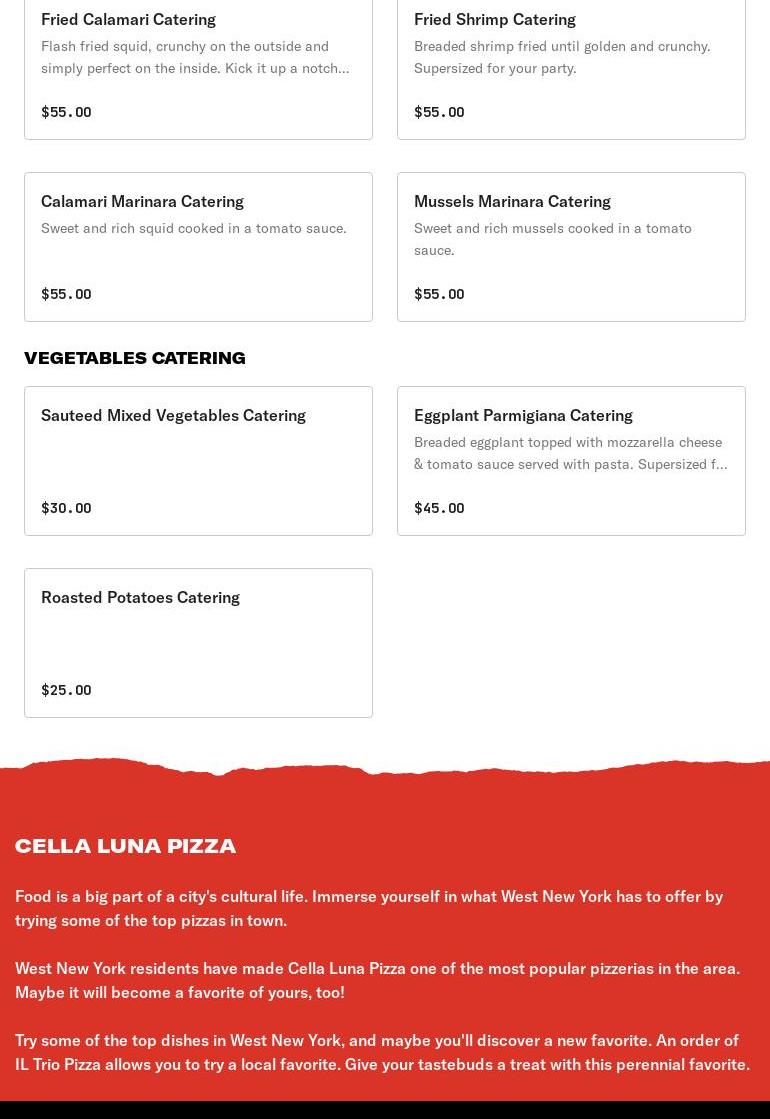 Fried Calamari Catering

Flash fried squid, crunchy on the outside and simply perfect on the inside. Kick it up a notch...

$55.00

Fried Shrimp Catering

Breaded shrimp fried until golden and crunchy. Supersized for your party.

$55.00

Calamari Marinara Catering

Sweet and rich squid cooked in a tomato sauce.

$55.00

Mussels Marinara Catering

Sweet and rich mussels cooked in a tomato sauce.

$55.00

VEGETABLES CATERING

Sauteed Mixed Vegetables Catering

$30.00

Eggplant Parmigiana Catering

Breaded eggplant topped with mozzarella cheese & tomato sauce served with pasta. Supersized f...

$45.00

Roasted Potatoes Catering

$25.00

CELLA LUNA PIZZA

Food is a big part of a city's cultural life. Immerse yourself in what West New York has to offer by trying some of the top pizzas in town.

West New York residents have made Cella Luna Pizza one of the most popular pizzerias in the area. Maybe it will become a favorite of yours, too!

Try some of the top dishes in West New York, and maybe you'll discover a new favorite. An order of IL Trio Pizza allows you to try a local favorite. Give your tastebuds a treat with this perennial favorite.